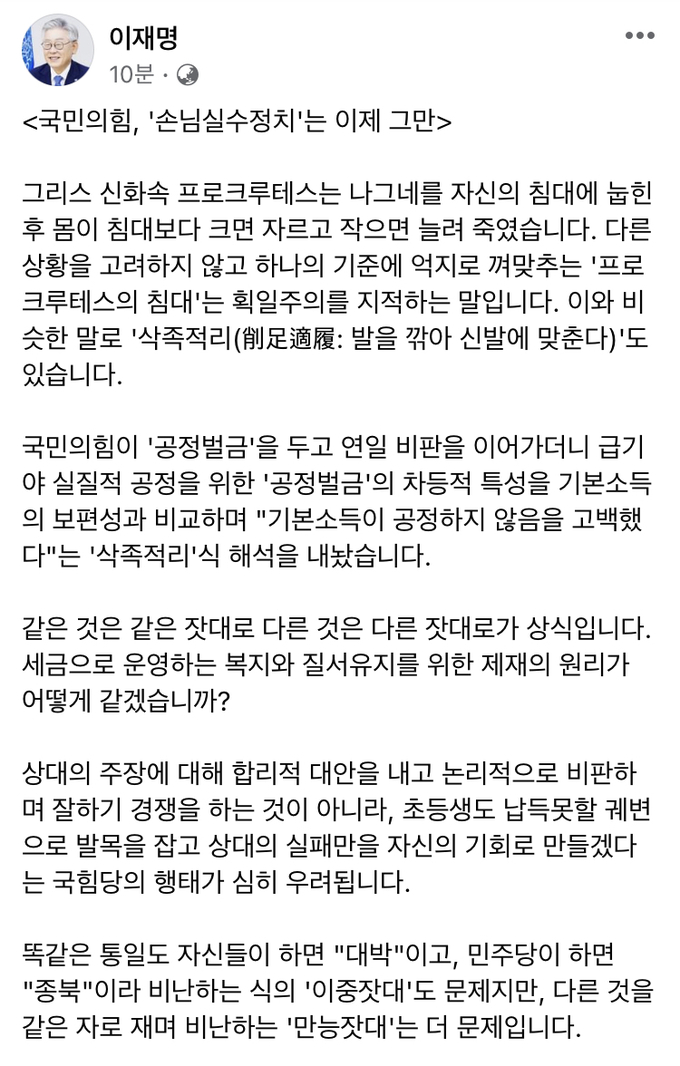 이재명
10분 ·

<국민의힘, '손님실수정치'는 이제 그만>

그리스 신화속 프로크루테스는 나그네를 자신의 침대에 눕힌 후 몸이 침대보다 크면 자르고 작으면 늘려 죽였습니다. 다른 상황을 고려하지 않고 하나의 기준에 억지로 껴맞추는 '프로크루테스의 침대'는 획일주의를 지적하는 말입니다. 이와 비슷한 말로 '삭족적리(削足適履: 발을 깎아 신발에 맞춘다)'도 있습니다.

국민의힘이 '공정벌금'을 두고 연일 비판을 이어가더니 급기야 실질적 공정을 위한 '공정벌금'의 차등적 특성을 기본소득의 보편성과 비교하며 "기본소득이 공정하지 않음을 고백했다"는 '삭족적리'식 해석을 내놨습니다.

같은 것은 같은 잣대로 다른 것은 다른 잣대로가 상식입니다. 세금으로 운영하는 복지와 질서유지를 위한 제재의 원리가 어떻게 같겠습니까?

상대의 주장에 대해 합리적 대안을 내고 논리적으로 비판하며 잘하기 경쟁을 하는 것이 아니라, 초등생도 납득못할 궤변으로 발목을 잡고 상대의 실패만을 자신의 기회로 만들겠다는 국힘당의 행태가 심히 우려됩니다.

똑같은 통일도 자신들이 하면 "대박"이고, 민주당이 하면 "종북"이라 비난하는 식의 '이중잣대'도 문제지만, 다른 것을 같은 자로 재며 비난하는 '만능잣대'는 더 문제입니다.